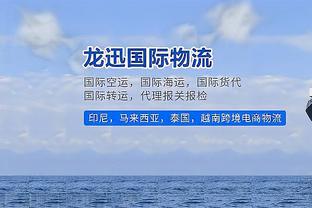 龙迅国际物流

国际空运，国际海运，国际货代
国际转运，代理报关报检

印尼，马来西亚，泰国，越南跨境电商物流